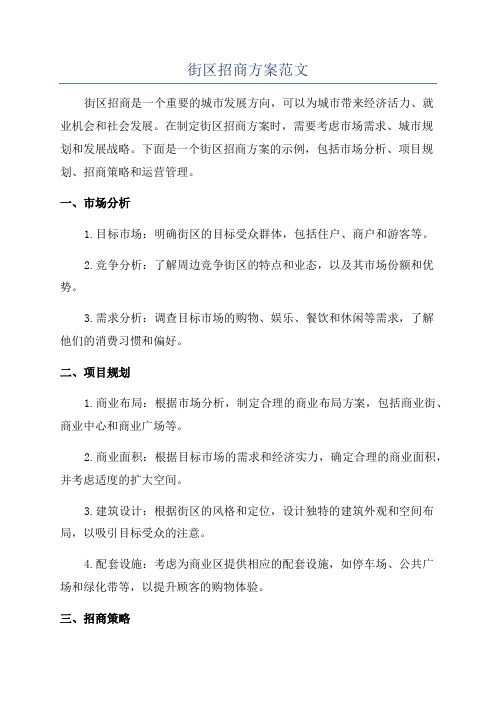 街区招商方案范文

街区招商是一个重要的城市发展方向，可以为城市带来经济活力、就业机会和社会发展。在制定街区招商方案时，需要考虑市场需求、城市规划和发展战略。下面是一个街区招商方案的示例，包括市场分析、项目规划、招商策略和运营管理。

一、市场分析

1.目标市场：明确街区的目标受众群体，包括住户、商户和游客等。

2.竞争分析：了解周边竞争街区的特点和业态，以及其市场份额和优势。

3.需求分析：调查目标市场的购物、娱乐、餐饮和休闲等需求，了解他们的消费习惯和偏好。

二、项目规划

1.商业布局：根据市场分析，制定合理的商业布局方案，包括商业街、商业中心和商业广场等。

2.商业面积：根据目标市场的需求和经济实力，确定合理的商业面积，并考虑适度的扩大空间。

3.建筑设计：根据街区的风格和定位，设计独特的建筑外观和空间布局，以吸引目标受众的注意。

4.配套设施：考虑为商业区提供相应的配套设施，如停车场、公共广场和绿化带等，以提升顾客的购物体验。

三、招商策略